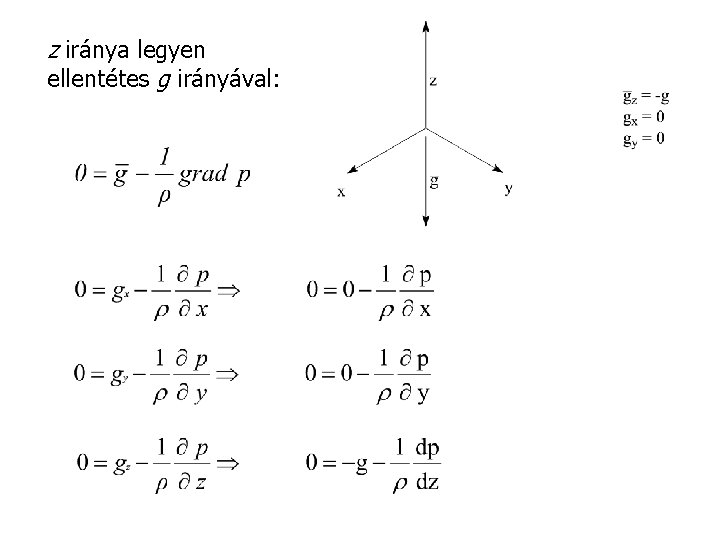 z iránya legyen ellentétes g irányával:

z

x

g

y

$\bar{g}_z = -g$
$g_x = 0$
$g_y = 0$

$0 = \bar{g} - \frac{1}{\rho} grad\ p$

$0 = g_x - \frac{1}{\rho}\frac{\partial p}{\partial x} \Rightarrow$ $0 = 0 - \frac{1}{\rho}\frac{\partial p}{\partial x}$

$0 = g_y - \frac{1}{\rho}\frac{\partial p}{\partial y} \Rightarrow$ $0 = 0 - \frac{1}{\rho}\frac{\partial p}{\partial y}$

$0 = g_z - \frac{1}{\rho}\frac{\partial p}{\partial z} \Rightarrow$ $0 = -g - \frac{1}{\rho}\frac{dp}{dz}$